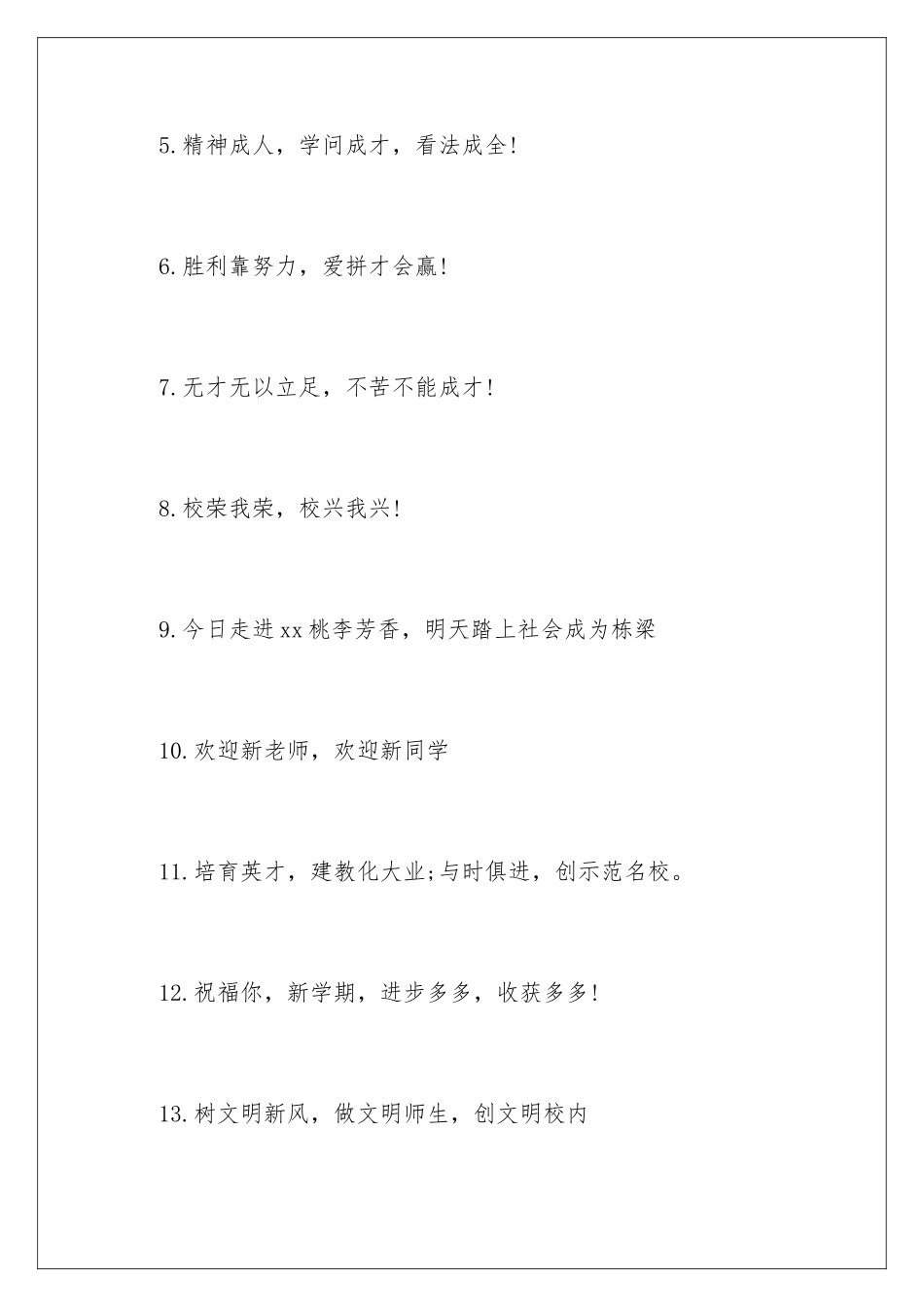 5.精神成人，学问成才，看法成全!

6.胜利靠努力，爱拼才会赢!

7.无才无以立足，不苦不能成才!

8.校荣我荣，校兴我兴!

9.今日走进xx桃李芳香，明天踏上社会成为栋梁

10.欢迎新老师，欢迎新同学

11.培育英才，建教化大业;与时俱进，创示范名校。

12.祝福你，新学期，进步多多，收获多多!

13.树文明新风，做文明师生，创文明校内